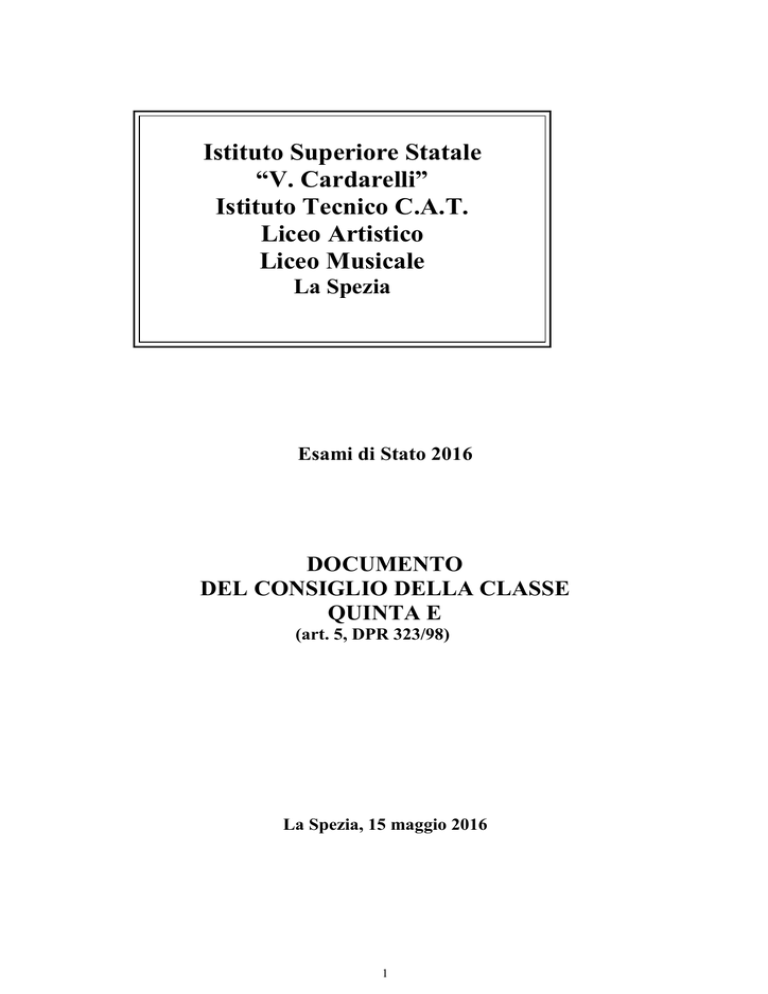 Istituto Superiore Statale
“V. Cardarelli”
Istituto Tecnico C.A.T.
Liceo Artistico
Liceo Musicale
La Spezia

Esami di Stato 2016

DOCUMENTO
DEL CONSIGLIO DELLA CLASSE
QUINTA E
(art. 5, DPR 323/98)

La Spezia, 15 maggio 2016

1